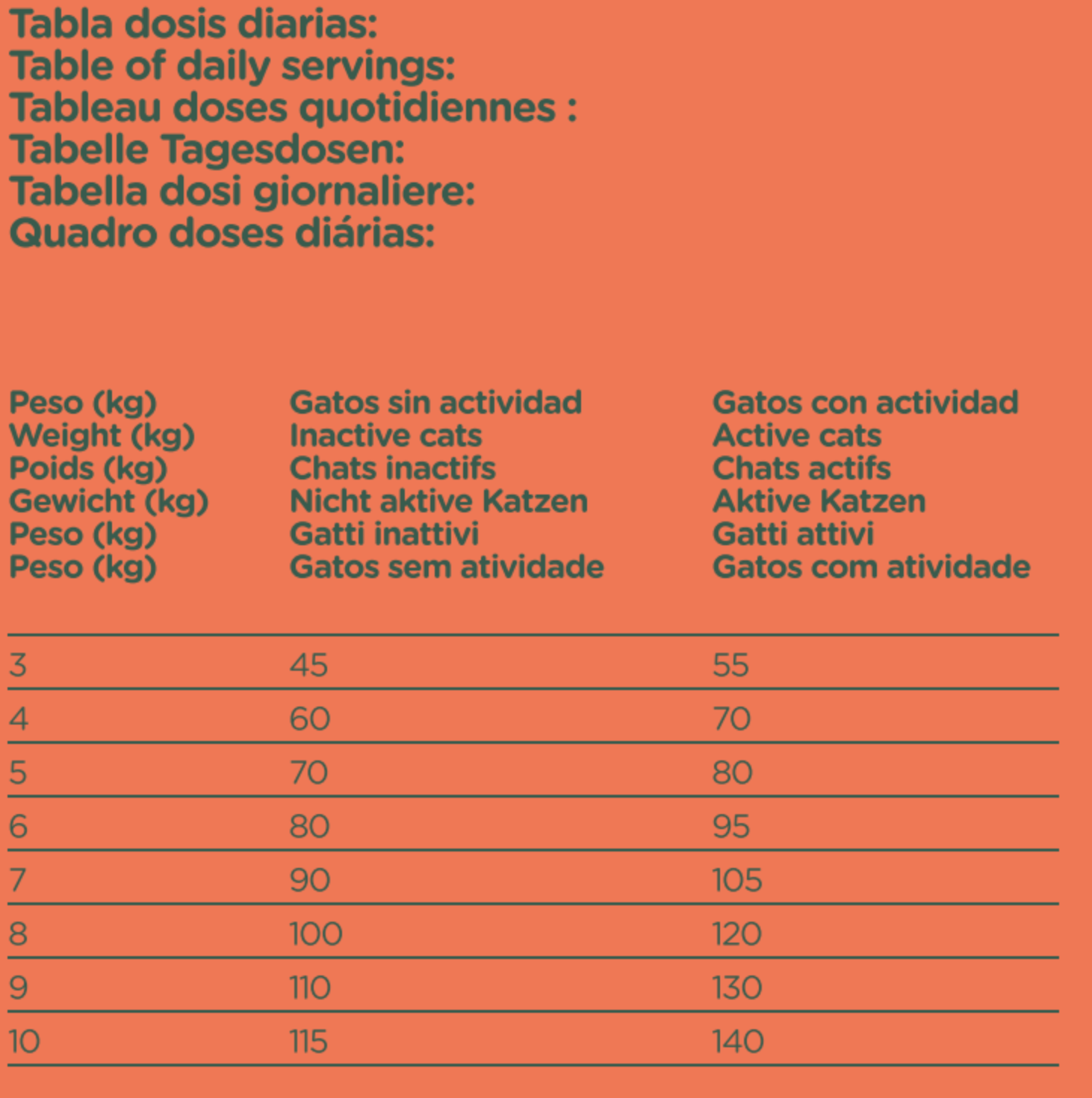 Tabla dosis diarias:
Table of daily servings:
Tableau doses quotidiennes :
Tabelle Tagesdosen:
Tabella dosi giornaliere:
Quadro doses diárias:

| Peso (kg) Weight (kg) Poids (kg) Gewicht (kg) Peso (kg) Peso (kg) | Gatos sin actividad Inactive cats Chats inactifs Nicht aktive Katzen Gatti inattivi Gatos sem atividade | Gatos con actividad Active cats Chats actifs Aktive Katzen Gatti attivi Gatos com atividade |
|---|---|---|
| 3 | 45 | 55 |
| 4 | 60 | 70 |
| 5 | 70 | 80 |
| 6 | 80 | 95 |
| 7 | 90 | 105 |
| 8 | 100 | 120 |
| 9 | 110 | 130 |
| 10 | 115 | 140 |